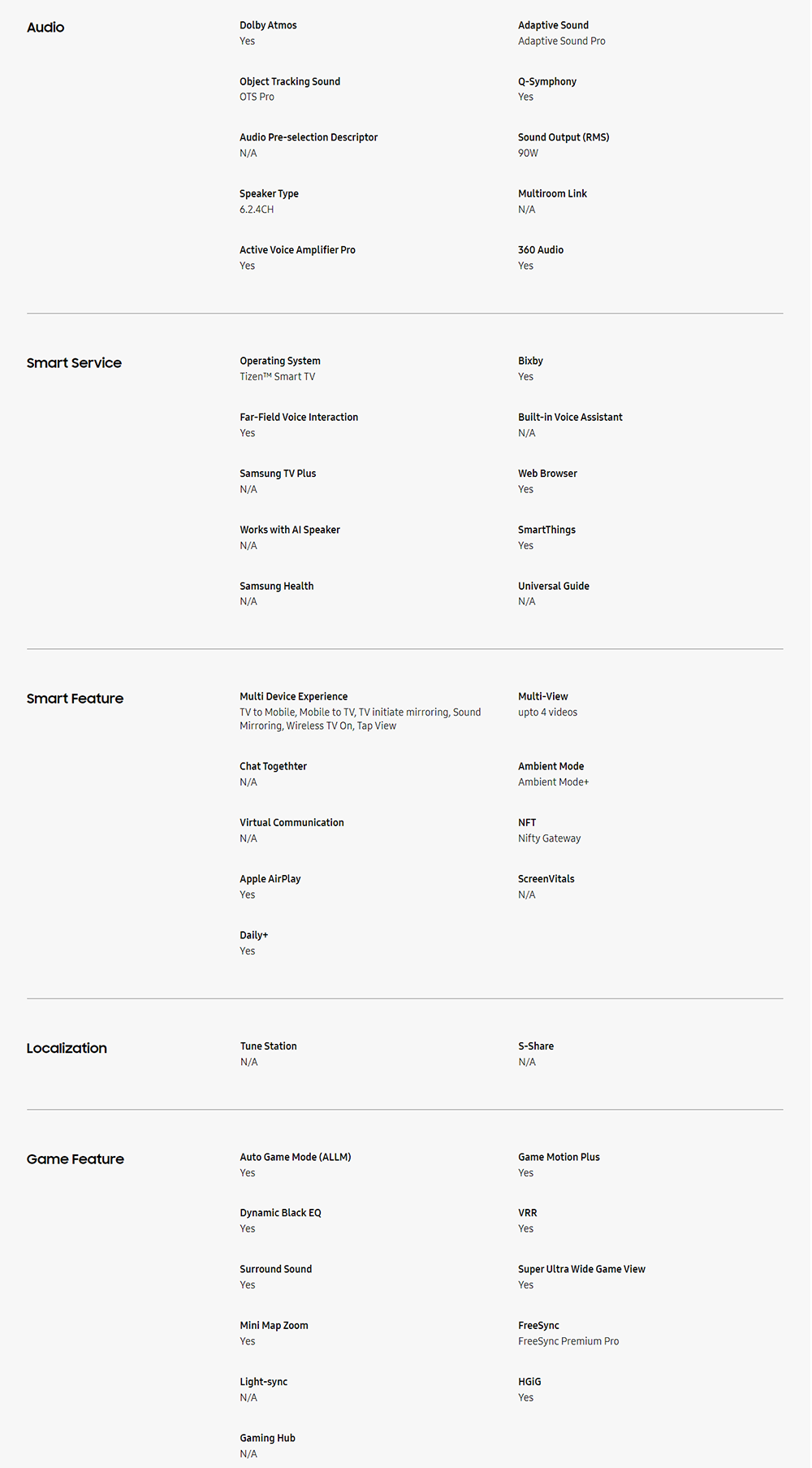 Audio

Dolby Atmos
Yes

Adaptive Sound
Adaptive Sound Pro

Object Tracking Sound
OTS Pro

Q-Symphony
Yes

Audio Pre-selection Descriptor
N/A

Sound Output (RMS)
90W

Speaker Type
6.2.4CH

Multiroom Link
N/A

Active Voice Amplifier Pro
Yes

360 Audio
Yes

Smart Service

Operating System
Tizen™ Smart TV

Bixby
Yes

Far-Field Voice Interaction
Yes

Built-in Voice Assistant
N/A

Samsung TV Plus
N/A

Web Browser
Yes

Works with AI Speaker
N/A

SmartThings
Yes

Samsung Health
N/A

Universal Guide
N/A

Smart Feature

Multi Device Experience
TV to Mobile, Mobile to TV, TV initiate mirroring, Sound Mirroring, Wireless TV On, Tap View

Multi-View
upto 4 videos

Chat Togethter
N/A

Ambient Mode
Ambient Mode+

Virtual Communication
N/A

NFT
Nifty Gateway

Apple AirPlay
Yes

ScreenVitals
N/A

Daily+
Yes

Localization

Tune Station
N/A

S-Share
N/A

Game Feature

Auto Game Mode (ALLM)
Yes

Game Motion Plus
Yes

Dynamic Black EQ
Yes

VRR
Yes

Surround Sound
Yes

Super Ultra Wide Game View
Yes

Mini Map Zoom
Yes

FreeSync
FreeSync Premium Pro

Light-sync
N/A

HGiG
Yes

Gaming Hub
N/A